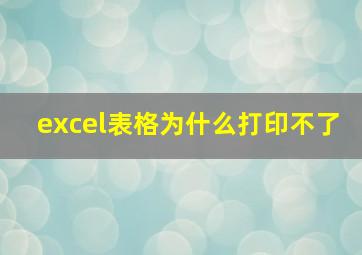 excel表格为什么打印不了